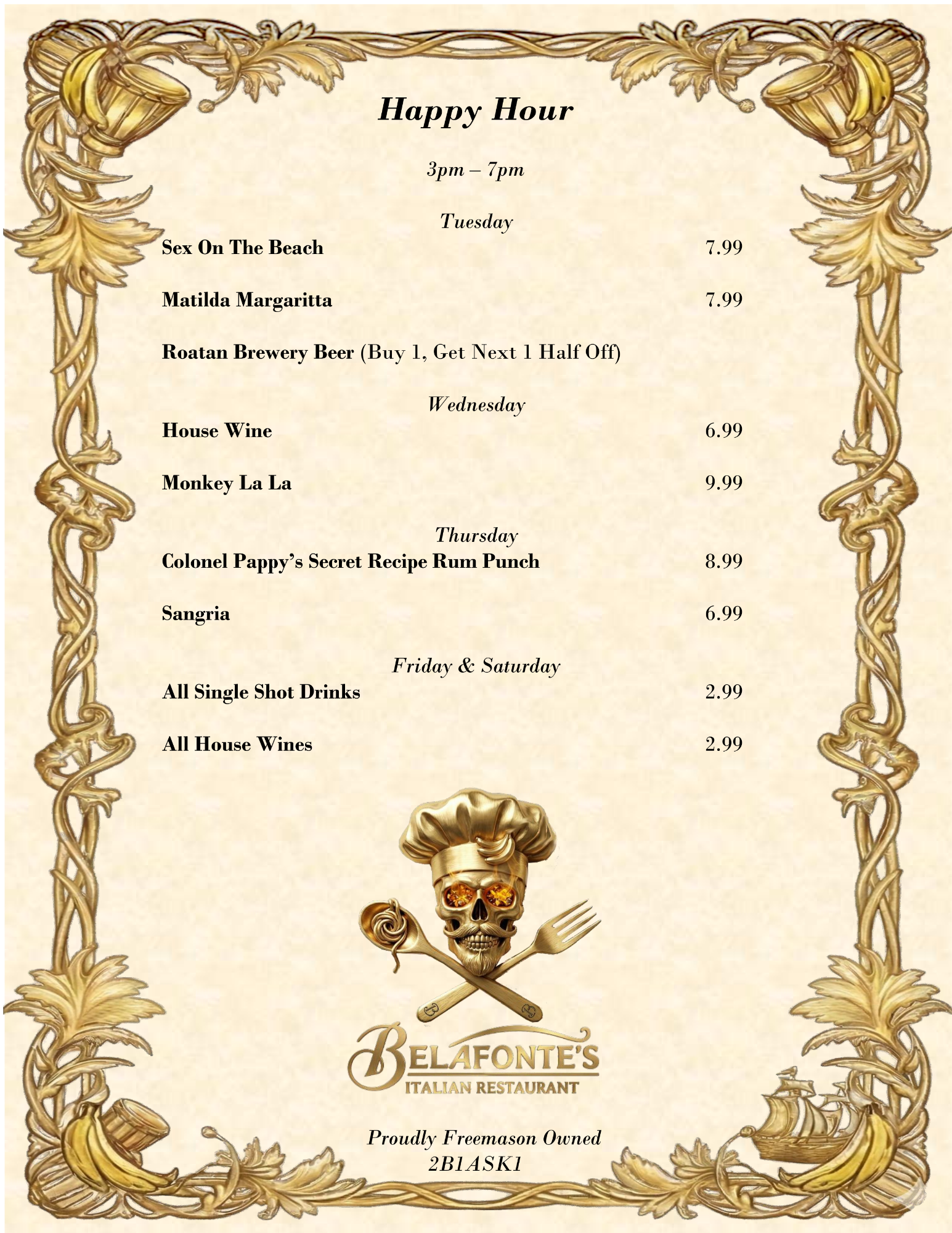 Happy Hour

3pm – 7pm

Tuesday

Sex On The Beach 7.99

Matilda Margaritta 7.99

Roatan Brewery Beer (Buy 1, Get Next 1 Half Off)

Wednesday

House Wine 6.99

Monkey La La 9.99

Thursday

Colonel Pappy's Secret Recipe Rum Punch 8.99

Sangria 6.99

Friday & Saturday

All Single Shot Drinks 2.99

All House Wines 2.99

BELAFONTE'S
ITALIAN RESTAURANT

Proudly Freemason Owned
2B1ASK1